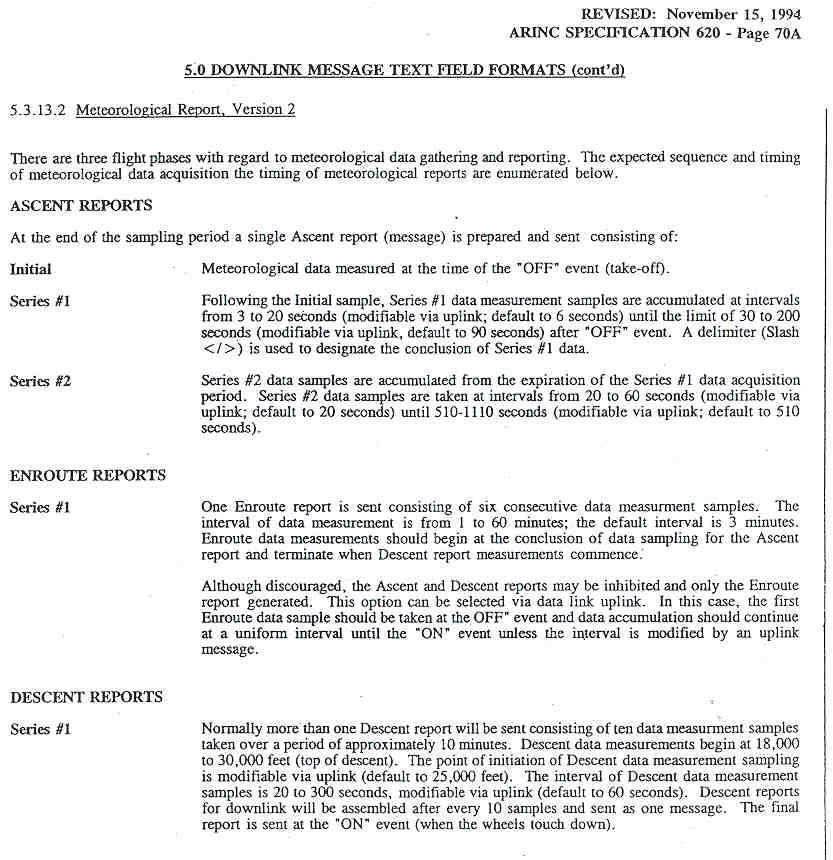 REVISED: November 15, 1994
ARINC SPECIFICATION 620 - Page 70A

5.0 DOWNLINK MESSAGE TEXT FIELD FORMATS (cont'd)

5.3.13.2 Meteorological Report, Version 2

There are three flight phases with regard to meteorological data gathering and reporting. The expected sequence and timing of meteorological data acquisition the timing of meteorological reports are enumerated below.

ASCENT REPORTS

At the end of the sampling period a single Ascent report (message) is prepared and sent consisting of:

Initial

Meteorological data measured at the time of the "OFF" event (take-off).

Series #1

Following the Initial sample, Series #1 data measurement samples are accumulated at intervals from 3 to 20 seconds (modifiable via uplink; default to 6 seconds) until the limit of 30 to 200 seconds (modifiable via uplink, default to 90 seconds) after "OFF" event. A delimiter (Slash </>) is used to designate the conclusion of Series #1 data.

Series #2

Series #2 data samples are accumulated from the expiration of the Series #1 data acquisition period. Series #2 data samples are taken at intervals from 20 to 60 seconds (modifiable via uplink; default to 20 seconds) until 510-1110 seconds (modifiable via uplink; default to 510 seconds).

ENROUTE REPORTS

Series #1

One Enroute report is sent consisting of six consecutive data measurment samples. The interval of data measurement is from 1 to 60 minutes; the default interval is 3 minutes. Enroute data measurements should begin at the conclusion of data sampling for the Ascent report and terminate when Descent report measurements commence.

Although discouraged, the Ascent and Descent reports may be inhibited and only the Enroute report generated. This option can be selected via data link uplink. In this case, the first Enroute data sample should be taken at the OFF" event and data accumulation should continue at a uniform interval until the "ON" event unless the interval is modified by an uplink message.

DESCENT REPORTS

Series #1

Normally more than one Descent report will be sent consisting of ten data measurment samples taken over a period of approximately 10 minutes. Descent data measurements begin at 18,000 to 30,000 feet (top of descent). The point of initiation of Descent data measurement sampling is modifiable via uplink (default to 25,000 feet). The interval of Descent data measurement samples is 20 to 300 seconds, modifiable via uplink (default to 60 seconds). Descent reports for downlink will be assembled after every 10 samples and sent as one message. The final report is sent at the "ON" event (when the wheels touch down).